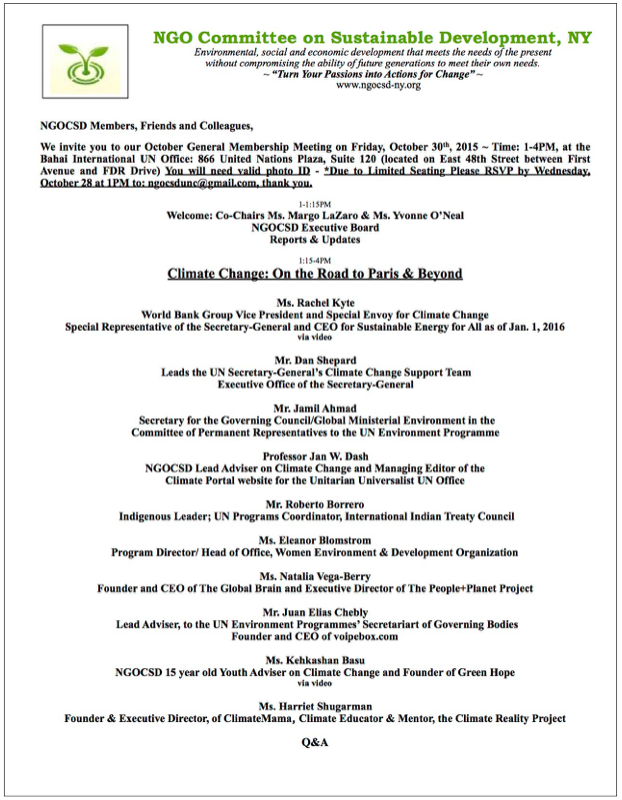 NGO Committee on Sustainable Development, NY

Environmental, social and economic development that meets the needs of the present without compromising the ability of future generations to meet their own needs.
~ "Turn Your Passions into Actions for Change" ~
www.ngocsd-ny.org

NGOCSD Members, Friends and Colleagues,

We invite you to our October General Membership Meeting on Friday, October 30$^{th}$, 2015 ~ Time: 1-4PM, at the Bahai International UN Office: 866 United Nations Plaza, Suite 120 (located on East 48th Street between First Avenue and FDR Drive) You will need valid photo ID - *Due to Limited Seating Please RSVP by Wednesday, October 28 at 1PM to: ngocsdunc@gmail.com, thank you.

1-1:15PM
Welcome: Co-Chairs Ms. Margo LaZaro & Ms. Yvonne O'Neal
NGOCSD Executive Board
Reports & Updates

1:15-4PM
Climate Change: On the Road to Paris & Beyond

Ms. Rachel Kyte
World Bank Group Vice President and Special Envoy for Climate Change
Special Representative of the Secretary-General and CEO for Sustainable Energy for All as of Jan. 1, 2016
via video

Mr. Dan Shepard
Leads the UN Secretary-General's Climate Change Support Team
Executive Office of the Secretary-General

Mr. Jamil Ahmad
Secretary for the Governing Council/Global Ministerial Environment in the Committee of Permanent Representatives to the UN Environment Programme

Professor Jan W. Dash
NGOCSD Lead Adviser on Climate Change and Managing Editor of the Climate Portal website for the Unitarian Universalist UN Office

Mr. Roberto Borrero
Indigenous Leader; UN Programs Coordinator, International Indian Treaty Council

Ms. Eleanor Blomstrom
Program Director/ Head of Office, Women Environment & Development Organization

Ms. Natalia Vega-Berry
Founder and CEO of The Global Brain and Executive Director of The People+Planet Project

Mr. Juan Elias Chebly
Lead Adviser, to the UN Environment Programmes' Secretariart of Governing Bodies
Founder and CEO of voipebox.com

Ms. Kehkashan Basu
NGOCSD 15 year old Youth Adviser on Climate Change and Founder of Green Hope
via video

Ms. Harriet Shugarman
Founder & Executive Director, of ClimateMama, Climate Educator & Mentor, the Climate Reality Project

Q&A